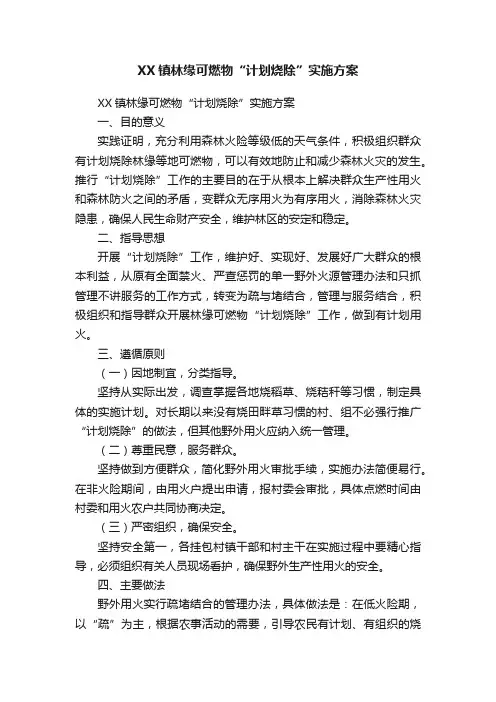 XX 镇林缘可燃物“计划烧除”实施方案

XX 镇林缘可燃物“计划烧除”实施方案

一、目的意义

实践证明，充分利用森林火险等级低的天气条件，积极组织群众有计划烧除林缘等地可燃物，可以有效地防止和减少森林火灾的发生。推行“计划烧除”工作的主要目的在于从根本上解决群众生产性用火和森林防火之间的矛盾，变群众无序用火为有序用火，消除森林火灾隐患，确保人民生命财产安全，维护林区的安定和稳定。

二、指导思想

开展“计划烧除”工作，维护好、实现好、发展好广大群众的根本利益，从原有全面禁火、严查惩罚的单一野外火源管理办法和只抓管理不讲服务的工作方式，转变为疏与堵结合，管理与服务结合，积极组织和指导群众开展林缘可燃物“计划烧除”工作，做到有计划用火。

三、遵循原则

（一）因地制宜，分类指导。

坚持从实际出发，调查掌握各地烧稻草、烧秸秆等习惯，制定具体的实施计划。对长期以来没有烧田畔草习惯的村、组不必强行推广“计划烧除”的做法，但其他野外用火应纳入统一管理。

（二）尊重民意，服务群众。

坚持做到方便群众，简化野外用火审批手续，实施办法简便易行。在非火险期间，由用火户提出申请，报村委会审批，具体点燃时间由村委和用火农户共同协商决定。

（三）严密组织，确保安全。

坚持安全第一，各挂包村镇干部和村主干在实施过程中要精心指导，必须组织有关人员现场看护，确保野外生产性用火的安全。

四、主要做法

野外用火实行疏堵结合的管理办法，具体做法是：在低火险期，以“疏”为主，根据农事活动的需要，引导农民有计划、有组织的烧